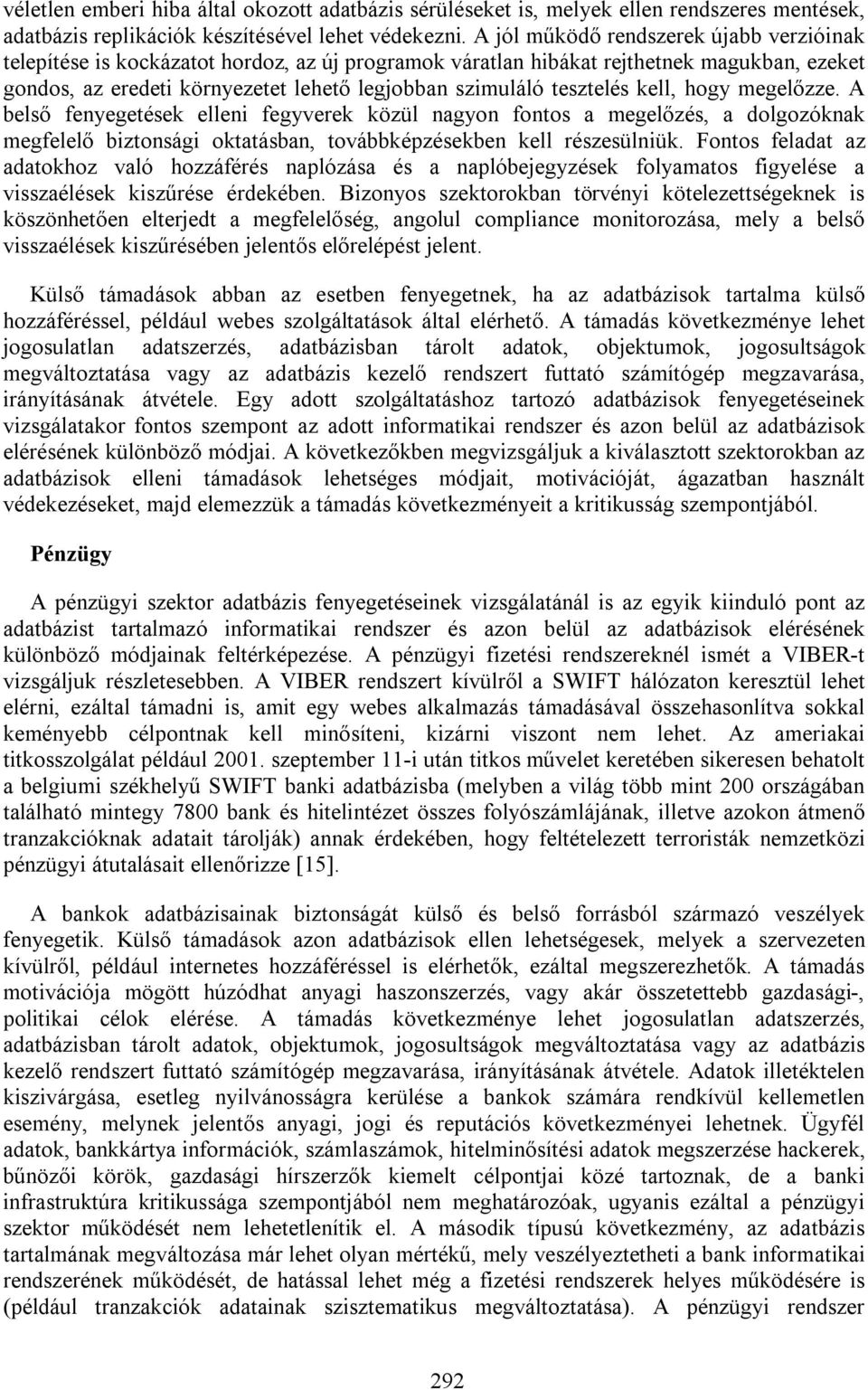 véletlen emberi hiba által okozott adatbázis sérüléseket is, melyek ellen rendszeres mentések, adatbázis replikációk készítésével lehet védekezni. A jól működő rendszerek újabb verzióinak telepítése is kockázatot hordoz, az új programok váratlan hibákat rejthetnek magukban, ezeket gondos, az eredeti környezetet lehető legjobban szimuláló tesztelés kell, hogy megelőzze. A belső fenyegetések elleni fegyverek közül nagyon fontos a megelőzés, a dolgozóknak megfelelő biztonsági oktatásban, továbbképzésekben kell részesülniük. Fontos feladat az adatokhoz való hozzáférés naplózása és a naplóbejegyzések folyamatos figyelése a visszaélések kiszűrése érdekében. Bizonyos szektorokban törvényi kötelezettségeknek is köszönhetően elterjedt a megfelelőség, angolul compliance monitorozása, mely a belső visszaélések kiszűrésében jelentős előrelépést jelent.

Külső támadások abban az esetben fenyegetnek, ha az adatbázisok tartalma külső hozzáféréssel, például webes szolgáltatások által elérhető. A támadás következménye lehet jogosulatlan adatszerzés, adatbázisban tárolt adatok, objektumok, jogosultságok megváltoztatása vagy az adatbázis kezelő rendszert futtató számítógép megzavarása, irányításának átvétele. Egy adott szolgáltatáshoz tartozó adatbázisok fenyegetéseinek vizsgálatakor fontos szempont az adott informatikai rendszer és azon belül az adatbázisok elérésének különböző módjai. A következőkben megvizsgáljuk a kiválasztott szektorokban az adatbázisok elleni támadások lehetséges módjait, motivációját, ágazatban használt védekezéseket, majd elemezzük a támadás következményeit a kritikusság szempontjából.

Pénzügy

A pénzügyi szektor adatbázis fenyegetéseinek vizsgálatánál is az egyik kiinduló pont az adatbázist tartalmazó informatikai rendszer és azon belül az adatbázisok elérésének különböző módjainak feltérképezése. A pénzügyi fizetési rendszereknél ismét a VIBER-t vizsgáljuk részletesebben. A VIBER rendszert kívülről a SWIFT hálózaton keresztül lehet elérni, ezáltal támadni is, amit egy webes alkalmazás támadásával összehasonlítva sokkal keményebb célpontnak kell minősíteni, kizárni viszont nem lehet. Az ameriakai titkosszolgálat például 2001. szeptember 11-i után titkos művelet keretében sikeresen behatolt a belgiumi székhelyű SWIFT banki adatbázisba (melyben a világ több mint 200 országában található mintegy 7800 bank és hitelintézet összes folyószámlájának, illetve azokon átmenő tranzakcióknak adatait tárolják) annak érdekében, hogy feltételezett terroristák nemzetközi pénzügyi átutalásait ellenőrizze [15].

A bankok adatbázisainak biztonságát külső és belső forrásból származó veszélyek fenyegetik. Külső támadások azon adatbázisok ellen lehetségesek, melyek a szervezeten kívülről, például internetes hozzáféréssel is elérhetők, ezáltal megszerezhetők. A támadás motivációja mögött húzódhat anyagi haszonszerzés, vagy akár összetettebb gazdasági-, politikai célok elérése. A támadás következménye lehet jogosulatlan adatszerzés, adatbázisban tárolt adatok, objektumok, jogosultságok megváltoztatása vagy az adatbázis kezelő rendszert futtató számítógép megzavarása, irányításának átvétele. Adatok illetéktelen kiszivárgása, esetleg nyilvánosságra kerülése a bankok számára rendkívül kellemetlen esemény, melynek jelentős anyagi, jogi és reputációs következményei lehetnek. Ügyfél adatok, bankkártya információk, számlaszámok, hitelminősítési adatok megszerzése hackerek, bűnözői körök, gazdasági hírszerzők kiemelt célpontjai közé tartoznak, de a banki infrastruktúra kritikussága szempontjából nem meghatározóak, ugyanis ezáltal a pénzügyi szektor működését nem lehetetlenítik el. A második típusú következmény, az adatbázis tartalmának megváltozása már lehet olyan mértékű, mely veszélyeztetheti a bank informatikai rendszerének működését, de hatással lehet még a fizetési rendszerek helyes működésére is (például tranzakciók adatainak szisztematikus megváltoztatása). A pénzügyi rendszer

292